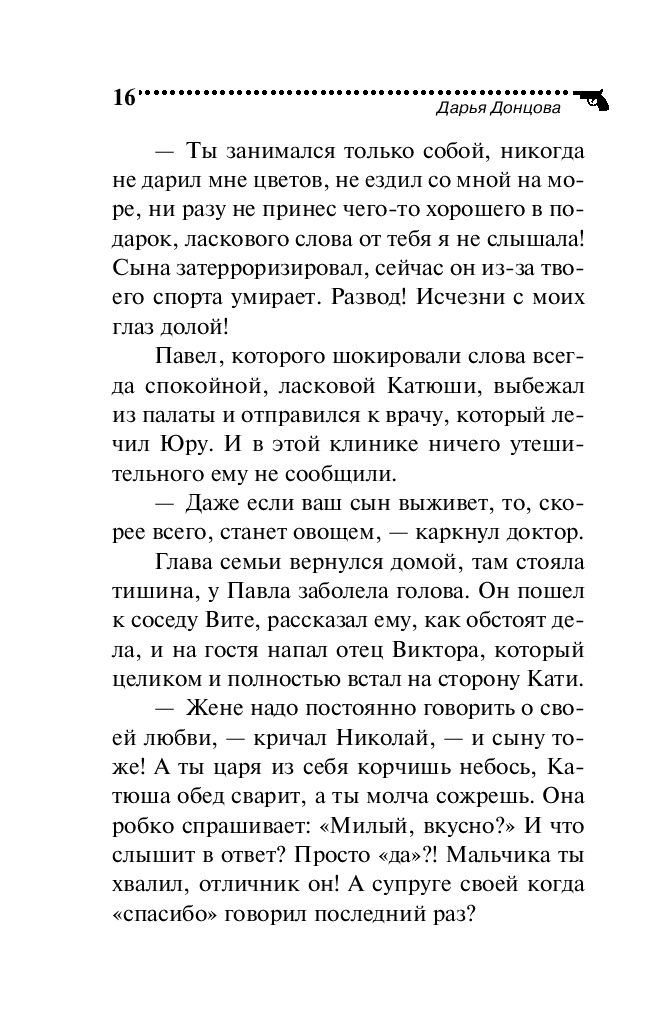 16 Дарья Донцова

— Ты занимался только собой, никогда не дарил мне цветов, не ездил со мной на море, ни разу не принес чего-то хорошего в подарок, ласкового слова от тебя я не слышала! Сына затерроризировал, сейчас он из-за твоего спорта умирает. Развод! Исчезни с моих глаз долой!

Павел, которого шокировали слова всегда спокойной, ласковой Катюши, выбежал из палаты и отправился к врачу, который лечил Юру. И в этой клинике ничего утешительного ему не сообщили.

— Даже если ваш сын выживет, то, скорее всего, станет овощем, — каркнул доктор.

Глава семьи вернулся домой, там стояла тишина, у Павла заболела голова. Он пошел к соседу Вите, рассказал ему, как обстоят дела, и на гостя напал отец Виктора, который целиком и полностью встал на сторону Кати.

— Жене надо постоянно говорить о своей любви, — кричал Николай, — и сыну тоже! А ты царя из себя корчишь небось, Катюша обед сварит, а ты молча сожрешь. Она робко спрашивает: «Милый, вкусно?» И что слышит в ответ? Просто «да»?! Мальчика ты хвалил, отличник он! А супруге своей когда «спасибо» говорил последний раз?